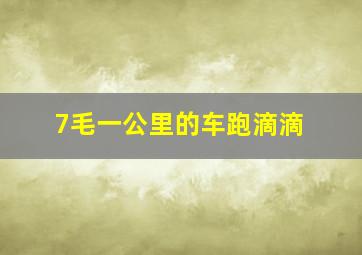 7毛一公里的车跑滴滴